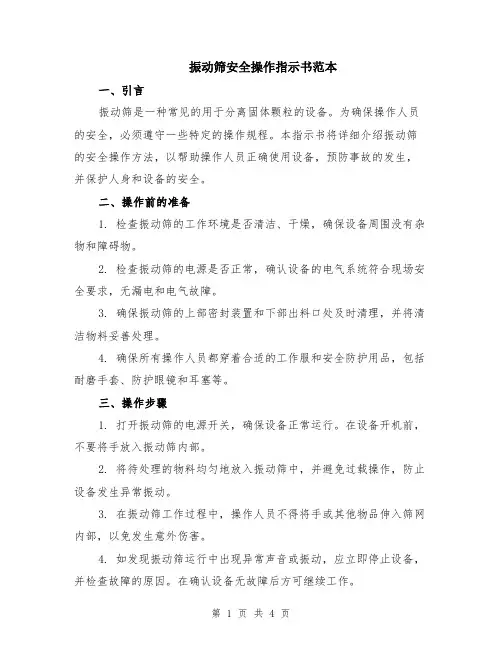 振动筛安全操作指示书范本

一、引言

振动筛是一种常见的用于分离固体颗粒的设备。为确保操作人员的安全，必须遵守一些特定的操作规程。本指示书将详细介绍振动筛的安全操作方法，以帮助操作人员正确使用设备，预防事故的发生，并保护人身和设备的安全。

二、操作前的准备

1. 检查振动筛的工作环境是否清洁、干燥，确保设备周围没有杂物和障碍物。

2. 检查振动筛的电源是否正常，确认设备的电气系统符合现场安全要求，无漏电和电气故障。

3. 确保振动筛的上部密封装置和下部出料口处及时清理，并将清洁物料妥善处理。

4. 确保所有操作人员都穿着合适的工作服和安全防护用品，包括耐磨手套、防护眼镜和耳塞等。

三、操作步骤

1. 打开振动筛的电源开关，确保设备正常运行。在设备开机前，不要将手放入振动筛内部。

2. 将待处理的物料均匀地放入振动筛中，并避免过载操作，防止设备发生异常振动。

3. 在振动筛工作过程中，操作人员不得将手或其他物品伸入筛网内部，以免发生意外伤害。

4. 如发现振动筛运行中出现异常声音或振动，应立即停止设备，并检查故障的原因。在确认设备无故障后方可继续工作。

第 1 页 共 4 页